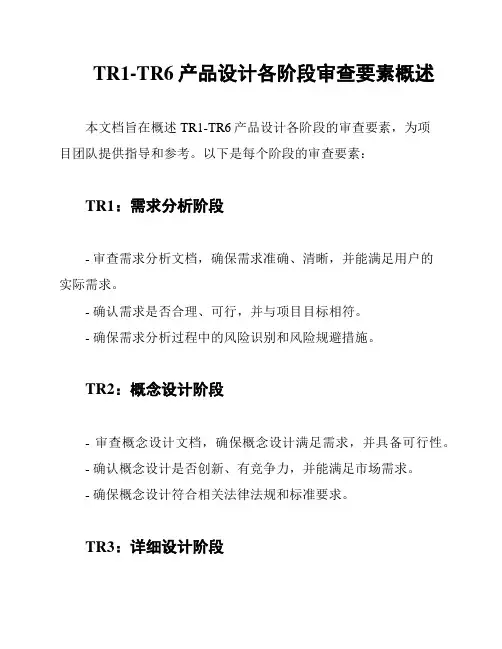 TR1-TR6 产品设计各阶段审查要素概述

本文档旨在概述 TR1-TR6 产品设计各阶段的审查要素，为项目团队提供指导和参考。以下是每个阶段的审查要素：

TR1：需求分析阶段

- 审查需求分析文档，确保需求准确、清晰，并能满足用户的实际需求。
- 确认需求是否合理、可行，并与项目目标相符。
- 确保需求分析过程中的风险识别和风险规避措施。

TR2：概念设计阶段

- 审查概念设计文档，确保概念设计满足需求，并具备可行性。
- 确认概念设计是否创新、有竞争力，并能满足市场需求。
- 确保概念设计符合相关法律法规和标准要求。

TR3：详细设计阶段